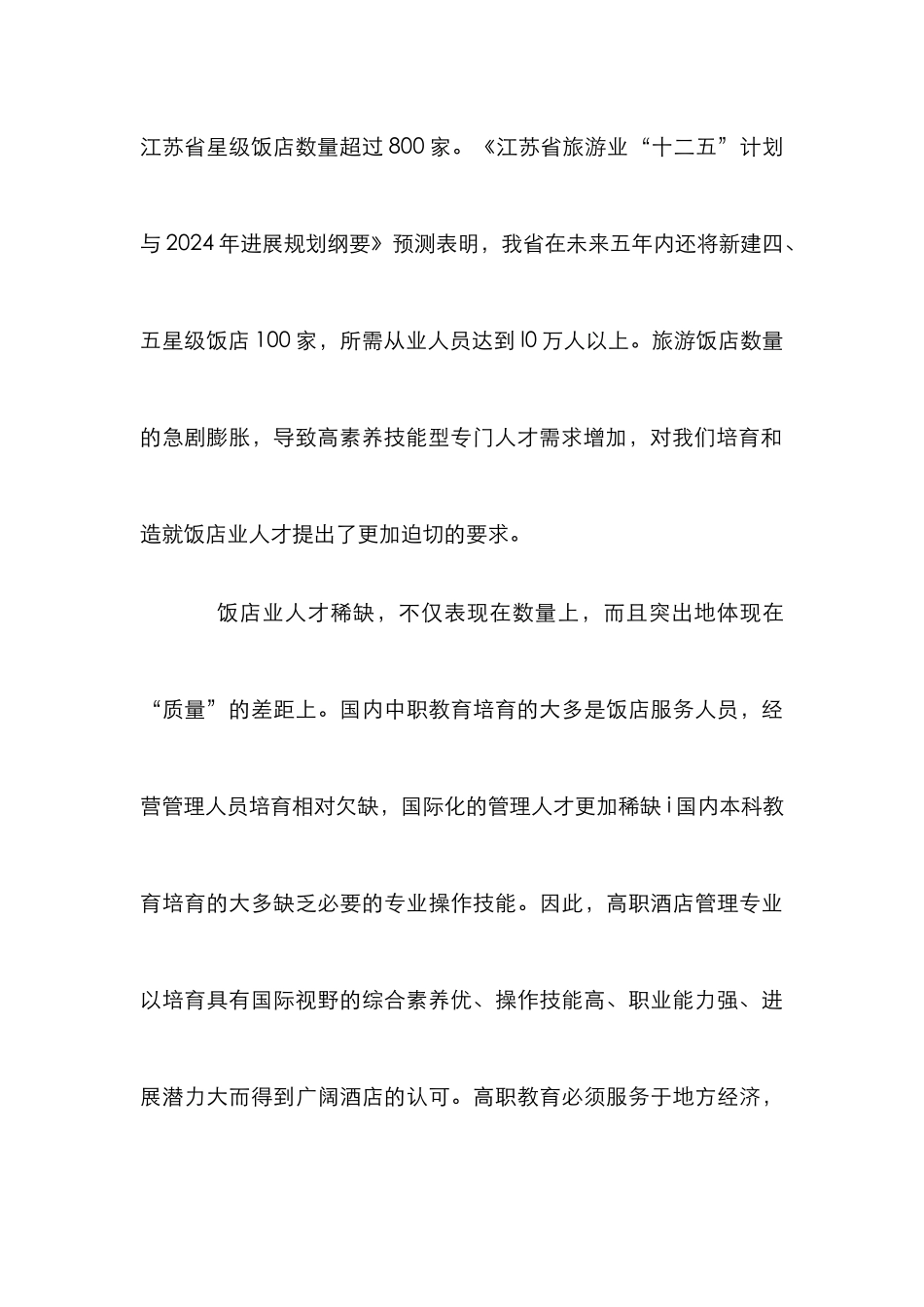 江苏省星级饭店数量超过800家。《江苏省旅游业“十二五”计划与2024年进展规划纲要》预测表明，我省在未来五年内还将新建四、五星级饭店100家，所需从业人员达到l0万人以上。旅游饭店数量的急剧膨胀，导致高素养技能型专门人才需求增加，对我们培育和造就饭店业人才提出了更加迫切的要求。

饭店业人才稀缺，不仅表现在数量上，而且突出地体现在“质量”的差距上。国内中职教育培育的大多是饭店服务人员，经营管理人员培育相对欠缺，国际化的管理人才更加稀缺ｉ国内本科教育培育的大多缺乏必要的专业操作技能。因此，高职酒店管理专业以培育具有国际视野的综合素养优、操作技能高、职业能力强、进展潜力大而得到广阔酒店的认可。高职教育必须服务于地方经济，